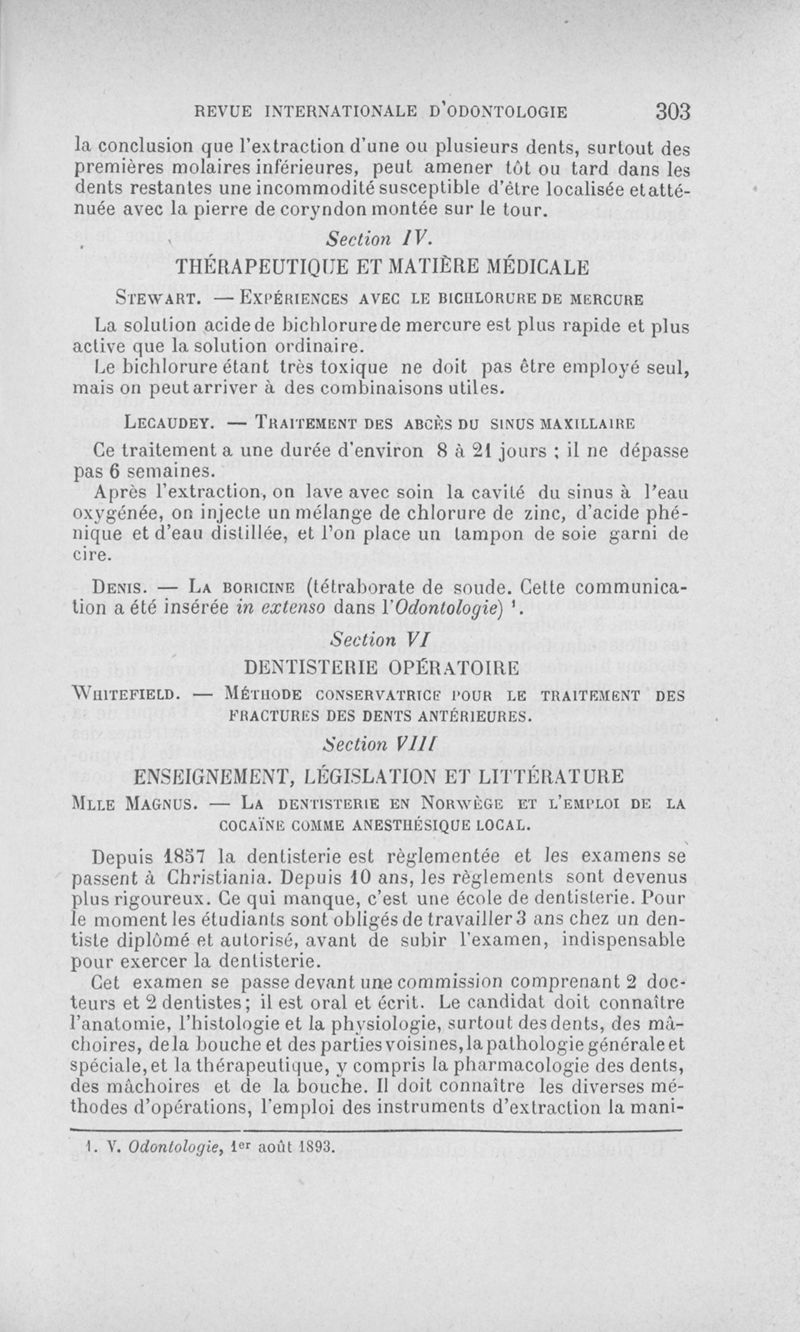 REVUE INTERNATIONALE D'ODONTOLOGIE 303

la conclusion que l'extraction d'une ou plusieurs dents, surtout des premières molaires inférieures, peut amener tôt ou tard dans les dents restantes une incommodité susceptible d'être localisée et atténuée avec la pierre de coryndon montée sur le tour.

Section IV.

THÉRAPEUTIQUE ET MATIÈRE MÉDICALE

STEWART. — EXPÉRIENCES AVEC LE BICHLORURE DE MERCURE

La solution acide de bichlorure de mercure est plus rapide et plus active que la solution ordinaire.

Le bichlorure étant très toxique ne doit pas être employé seul, mais on peut arriver à des combinaisons utiles.

LECAUDEY. — TRAITEMENT DES ABCÈS DU SINUS MAXILLAIRE

Ce traitement a une durée d'environ 8 à 21 jours ; il ne dépasse pas 6 semaines.

Après l'extraction, on lave avec soin la cavité du sinus à l'eau oxygénée, on injecte un mélange de chlorure de zinc, d'acide phénique et d'eau distillée, et l'on place un tampon de soie garni de cire.

DENIS. — LA BORICINE (tétraborate de soude. Cette communication a été insérée in extenso dans l'Odontologie) ¹.

Section VI

DENTISTERIE OPÉRATOIRE

WHITEFIELD. — MÉTHODE CONSERVATRICE POUR LE TRAITEMENT DES FRACTURES DES DENTS ANTÉRIEURES.

Section VIII

ENSEIGNEMENT, LÉGISLATION ET LITTÉRATURE

MLLE MAGNUS. — LA DENTISTERIE EN NORWÈGE ET L'EMPLOI DE LA COCAÏNE COMME ANESTHÉSIQUE LOCAL.

Depuis 1857 la dentisterie est règlementée et les examens se passent à Christiania. Depuis 10 ans, les règlements sont devenus plus rigoureux. Ce qui manque, c'est une école de dentisterie. Pour le moment les étudiants sont obligés de travailler 3 ans chez un dentiste diplômé et autorisé, avant de subir l'examen, indispensable pour exercer la dentisterie.

Cet examen se passe devant une commission comprenant 2 docteurs et 2 dentistes; il est oral et écrit. Le candidat doit connaître l'anatomie, l'histologie et la physiologie, surtout des dents, des mâchoires, de la bouche et des parties voisines, la pathologie générale et spéciale, et la thérapeutique, y compris la pharmacologie des dents, des mâchoires et de la bouche. Il doit connaître les diverses méthodes d'opérations, l'emploi des instruments d'extraction la mani-

1. V. Odontologie, 1er août 1893.